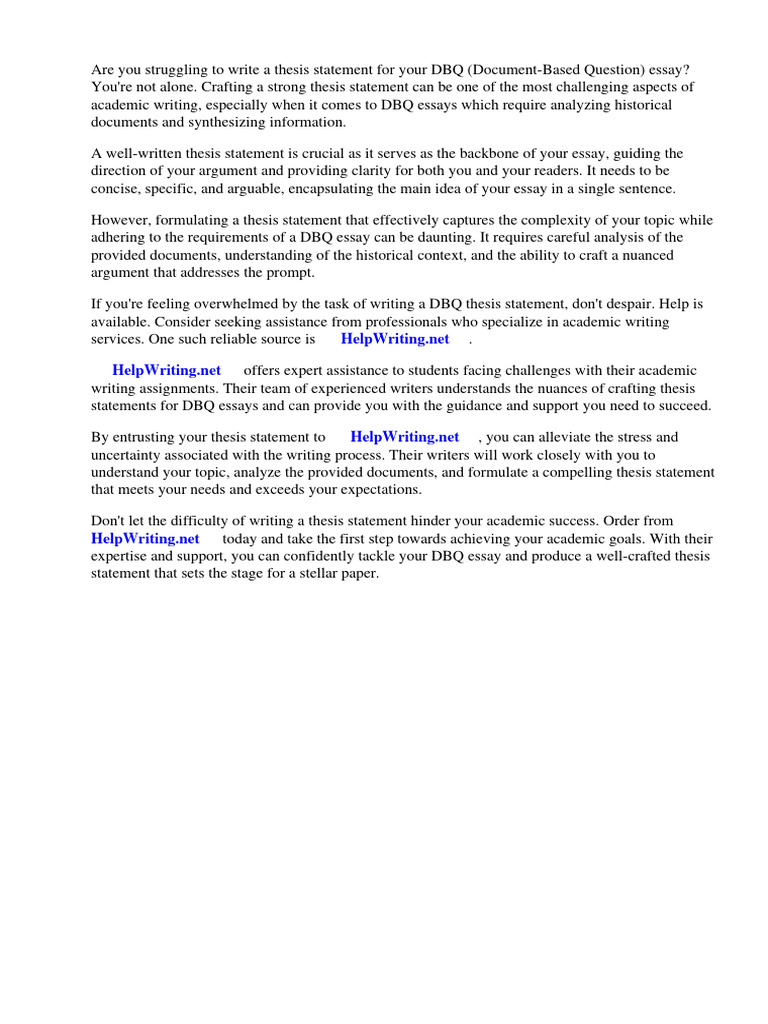 Are you struggling to write a thesis statement for your DBQ (Document-Based Question) essay? You're not alone. Crafting a strong thesis statement can be one of the most challenging aspects of academic writing, especially when it comes to DBQ essays which require analyzing historical documents and synthesizing information.

A well-written thesis statement is crucial as it serves as the backbone of your essay, guiding the direction of your argument and providing clarity for both you and your readers. It needs to be concise, specific, and arguable, encapsulating the main idea of your essay in a single sentence.

However, formulating a thesis statement that effectively captures the complexity of your topic while adhering to the requirements of a DBQ essay can be daunting. It requires careful analysis of the provided documents, understanding of the historical context, and the ability to craft a nuanced argument that addresses the prompt.

If you're feeling overwhelmed by the task of writing a DBQ thesis statement, don't despair. Help is available. Consider seeking assistance from professionals who specialize in academic writing services. One such reliable source is HelpWriting.net .

HelpWriting.net offers expert assistance to students facing challenges with their academic writing assignments. Their team of experienced writers understands the nuances of crafting thesis statements for DBQ essays and can provide you with the guidance and support you need to succeed.

By entrusting your thesis statement to HelpWriting.net , you can alleviate the stress and uncertainty associated with the writing process. Their writers will work closely with you to understand your topic, analyze the provided documents, and formulate a compelling thesis statement that meets your needs and exceeds your expectations.

Don't let the difficulty of writing a thesis statement hinder your academic success. Order from HelpWriting.net today and take the first step towards achieving your academic goals. With their expertise and support, you can confidently tackle your DBQ essay and produce a well-crafted thesis statement that sets the stage for a stellar paper.